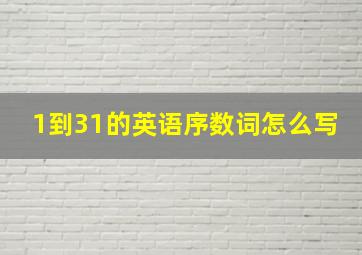 1到31的英语序数词怎么写